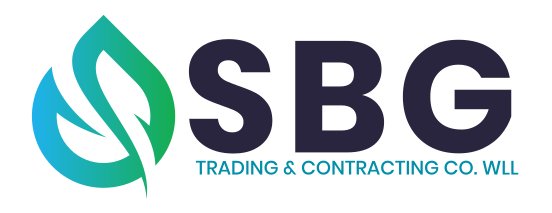 SBG
TRADING & CONTRACTING CO. WLL